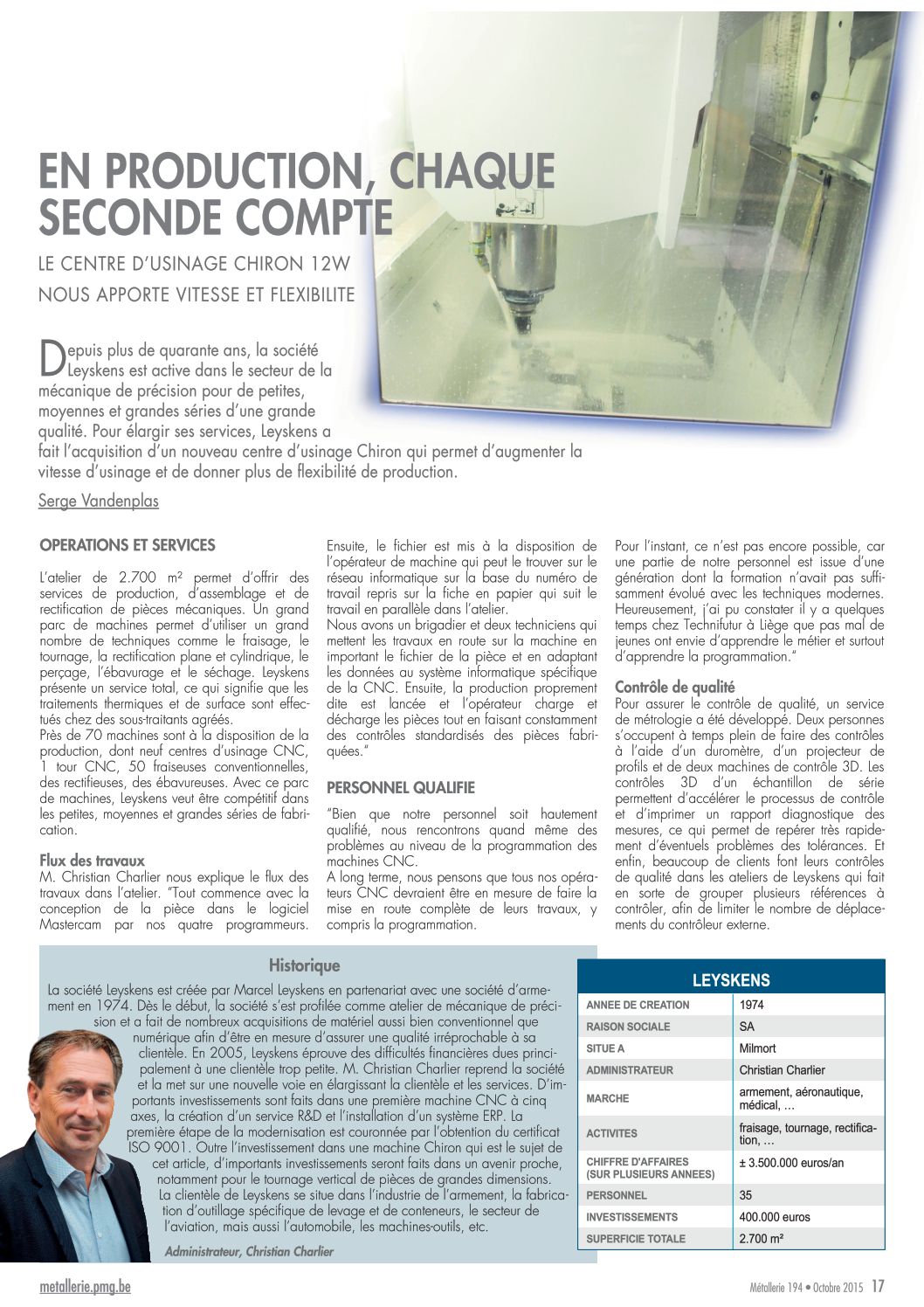 EN PRODUCTION, CHAQUE SECONDE COMPTE

LE CENTRE D'USINAGE CHIRON 12W NOUS APPORTE VITESSE ET FLEXIBILITE

Depuis plus de quarante ans, la société Leyskens est active dans le secteur de la mécanique de précision pour de petites, moyennes et grandes séries d'une grande qualité. Pour élargir ses services, Leyskens a fait l'acquisition d'un nouveau centre d'usinage Chiron qui permet d'augmenter la vitesse d'usinage et de donner plus de flexibilité de production.

Serge Vandenplas

OPERATIONS ET SERVICES

L'atelier de 2.700 m² permet d'offrir des services de production, d'assemblage et de rectification de pièces mécaniques. Un grand parc de machines permet d'utiliser un grand nombre de techniques comme le fraisage, le tournage, la rectification plane et cylindrique, le perçage, l'ébavurage et le séchage. Leyskens présente un service total, ce qui signifie que les traitements thermiques et de surface sont effectués chez des sous-traitants agréés.
Près de 70 machines sont à la disposition de la production, dont neuf centres d'usinage CNC, 1 tour CNC, 50 fraiseuses conventionnelles, des rectifieuses, des ébavureuses. Avec ce parc de machines, Leyskens veut être compétitif dans les petites, moyennes et grandes séries de fabrication.

Flux des travaux
M. Christian Charlier nous explique le flux des travaux dans l'atelier. "Tout commence avec la conception de la pièce dans le logiciel Mastercam par nos quatre programmeurs. Ensuite, le fichier est mis à la disposition de l'opérateur de machine qui peut le trouver sur le réseau informatique sur la base du numéro de travail repris sur la fiche en papier qui suit le travail en parallèle dans l'atelier.
Nous avons un brigadier et deux techniciens qui mettent les travaux en route sur la machine en important le fichier de la pièce et en adaptant les données au système informatique spécifique de la CNC. Ensuite, la production proprement dite est lancée et l'opérateur charge et décharge les pièces tout en faisant constamment des contrôles standardisés des pièces fabriquées."

PERSONNEL QUALIFIE

"Bien que notre personnel soit hautement qualifié, nous rencontrons quand même des problèmes au niveau de la programmation des machines CNC.
A long terme, nous pensons que tous nos opérateurs CNC devraient être en mesure de faire la mise en route complète de leurs travaux, y compris la programmation. Pour l'instant, ce n'est pas encore possible, car une partie de notre personnel est issue d'une génération dont la formation n'avait pas suffisamment évolué avec les techniques modernes. Heureusement, j'ai pu constater il y a quelques temps chez Technifutur à Liège que pas mal de jeunes ont envie d'apprendre le métier et surtout d'apprendre la programmation."

Contrôle de qualité
Pour assurer le contrôle de qualité, un service de métrologie a été développé. Deux personnes s'occupent à temps plein de faire des contrôles à l'aide d'un duromètre, d'un projecteur de profils et de deux machines de contrôle 3D. Les contrôles 3D d'un échantillon de série permettent d'accélérer le processus de contrôle et d'imprimer un rapport diagnostique des mesures, ce qui permet de repérer très rapidement d'éventuels problèmes des tolérances. Et enfin, beaucoup de clients font leurs contrôles de qualité dans les ateliers de Leyskens qui fait en sorte de grouper plusieurs références à contrôler, afin de limiter le nombre de déplacements du contrôleur externe.

Historique
La société Leyskens est créée par Marcel Leyskens en partenariat avec une société d'armement en 1974. Dès le début, la société s'est profilée comme atelier de mécanique de précision et a fait de nombreux acquisitions de matériel aussi bien conventionnel que numérique afin d'être en mesure d'assurer une qualité irréprochable à sa clientèle. En 2005, Leyskens éprouve des difficultés financières dues principalement à une clientèle trop petite. M. Christian Charlier reprend la société et la met sur une nouvelle voie en élargissant la clientèle et les services. D'importants investissements sont faits dans une première machine CNC à cinq axes, la création d'un service R&D et l'installation d'un système ERP. La première étape de la modernisation est couronnée par l'obtention du certificat ISO 9001. Outre l'investissement dans une machine Chiron qui est le sujet de cet article, d'importants investissements seront faits dans un avenir proche, notamment pour le tournage vertical de pièces de grandes dimensions.
La clientèle de Leyskens se situe dans l'industrie de l'armement, la fabrication d'outillage spécifique de levage et de conteneurs, le secteur de l'aviation, mais aussi l'automobile, les machines-outils, etc.

Administrateur, Christian Charlier

| LEYSKENS | |
|---|---|
| ANNEE DE CREATION | 1974 |
| RAISON SOCIALE | SA |
| SITUE A | Milmort |
| ADMINISTRATEUR | Christian Charlier |
| MARCHE | armement, aéronautique, médical, … |
| ACTIVITES | fraisage, tournage, rectification, … |
| CHIFFRE D'AFFAIRES (SUR PLUSIEURS ANNEES) | ± 3.500.000 euros/an |
| PERSONNEL | 35 |
| INVESTISSEMENTS | 400.000 euros |
| SUPERFICIE TOTALE | 2.700 m² |

metallerie.pmg.be
Métallerie 194 • Octobre 2015 17